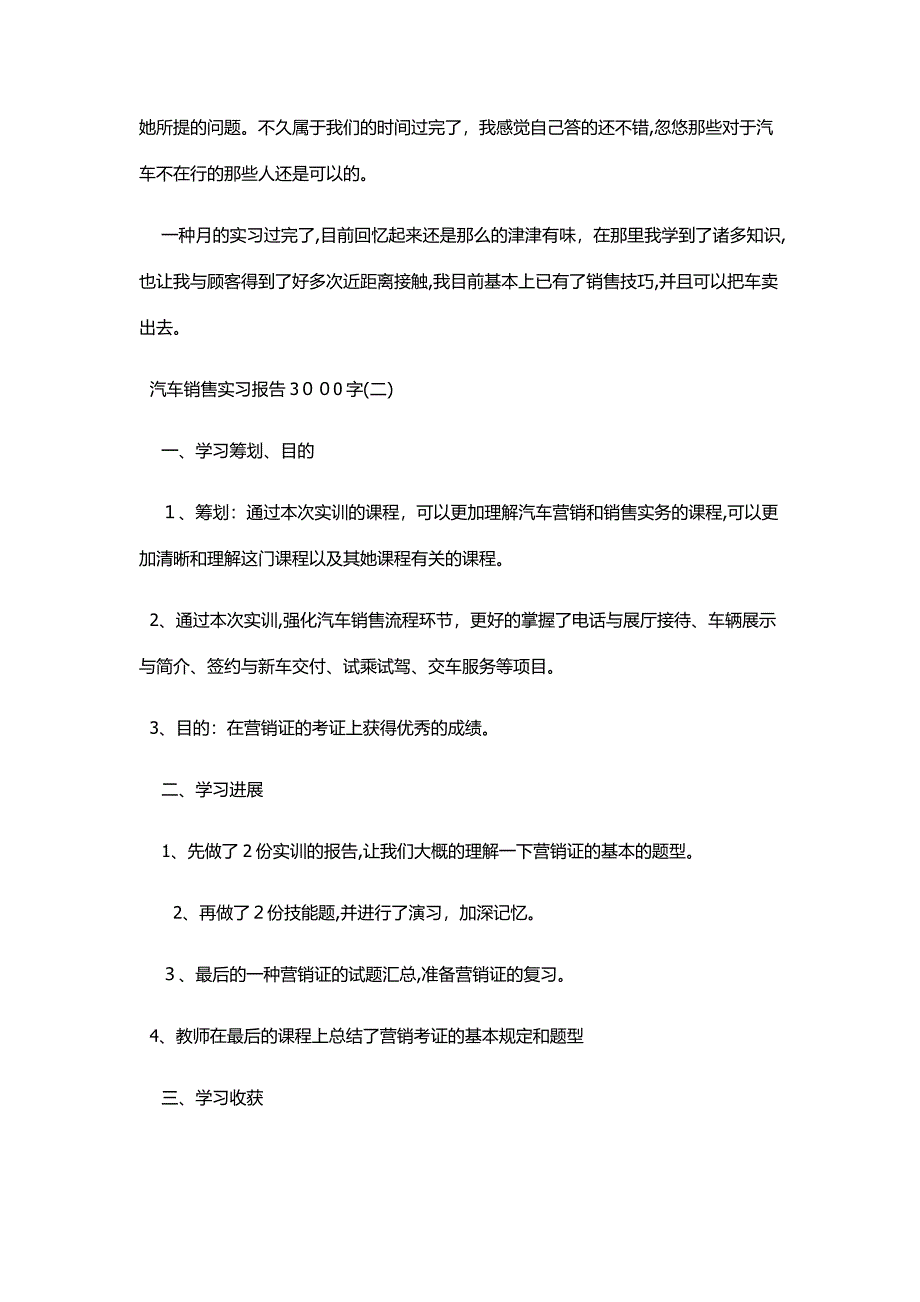 她所提的问题。不久属于我们的时间过完了，我感觉自己答的还不错,忽悠那些对于汽车不在行的那些人还是可以的。

一种月的实习过完了,目前回忆起来还是那么的津津有味，在那里我学到了诸多知识,也让我与顾客得到了好多次近距离接触,我目前基本上已有了销售技巧,并且可以把车卖出去。

汽车销售实习报告３０００字(二)

一、学习筹划、目的

１、筹划：通过本次实训的课程，可以更加理解汽车营销和销售实务的课程,可以更加清晰和理解这门课程以及其她课程有关的课程。

2、通过本次实训,强化汽车销售流程环节，更好的掌握了电话与展厅接待、车辆展示与简介、签约与新车交付、试乘试驾、交车服务等项目。

3、目的：在营销证的考证上获得优秀的成绩。

二、学习进展

1、先做了２份实训的报告,让我们大概的理解一下营销证的基本的题型。

2、再做了２份技能题,并进行了演习，加深记忆。

３、最后的一种营销证的试题汇总,准备营销证的复习。

4、教师在最后的课程上总结了营销考证的基本规定和题型

三、学习收获